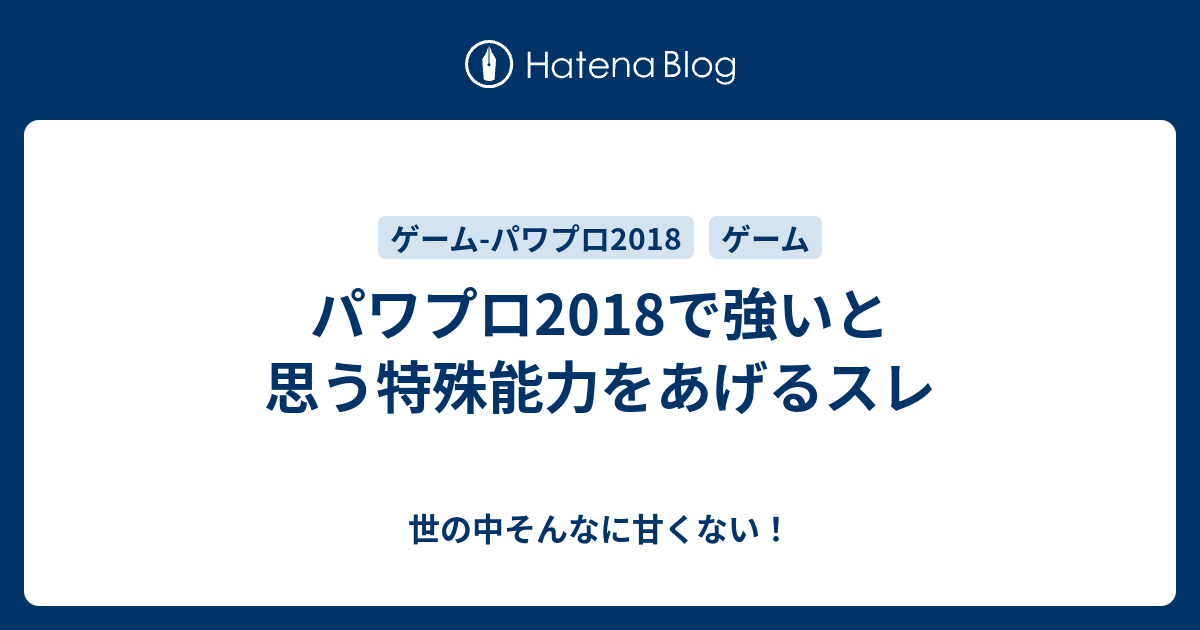 Hatena Blog

ゲーム-パワプロ2018

ゲーム

パワプロ2018で強いと思う特殊能力をあげるスレ

世の中そんなに甘くない！